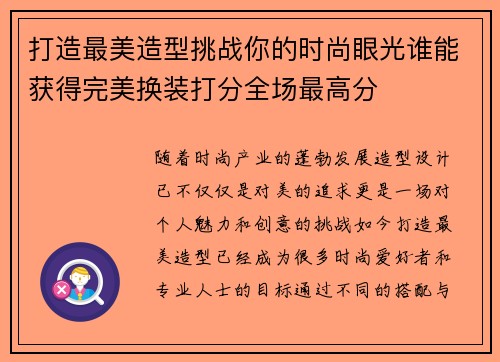 打造最美造型挑战你的时尚眼光谁能获得完美换装打分全场最高分

随着时尚产业的蓬勃发展造型设计已不仅仅是对美的追求更是一场对个人魅力和创意的挑战如今打造最美造型已经成为很多时尚爱好者和专业人士的目标通过不同的搭配与